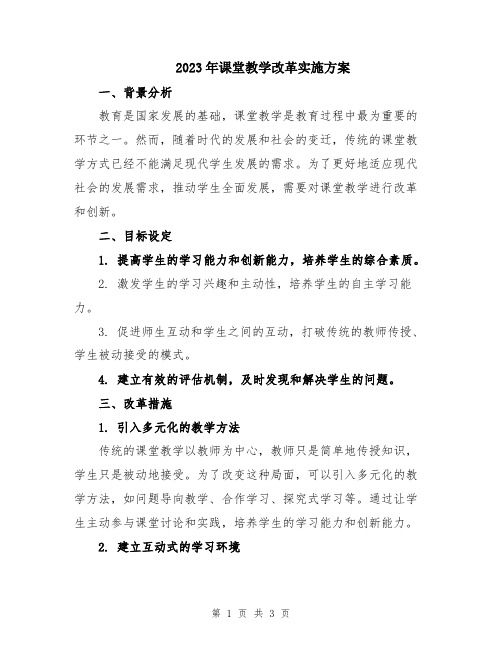 2023年课堂教学改革实施方案

一、背景分析

教育是国家发展的基础，课堂教学是教育过程中最为重要的环节之一。然而，随着时代的发展和社会的变迁，传统的课堂教学方式已经不能满足现代学生发展的需求。为了更好地适应现代社会的发展需求，推动学生全面发展，需要对课堂教学进行改革和创新。

二、目标设定

1. 提高学生的学习能力和创新能力，培养学生的综合素质。

2. 激发学生的学习兴趣和主动性，培养学生的自主学习能力。

3. 促进师生互动和学生之间的互动，打破传统的教师传授、学生被动接受的模式。

4. 建立有效的评估机制，及时发现和解决学生的问题。

三、改革措施

1. 引入多元化的教学方法

传统的课堂教学以教师为中心，教师只是简单地传授知识，学生只是被动地接受。为了改变这种局面，可以引入多元化的教学方法，如问题导向教学、合作学习、探究式学习等。通过让学生主动参与课堂讨论和实践，培养学生的学习能力和创新能力。

2. 建立互动式的学习环境

第 1 页 共 3 页